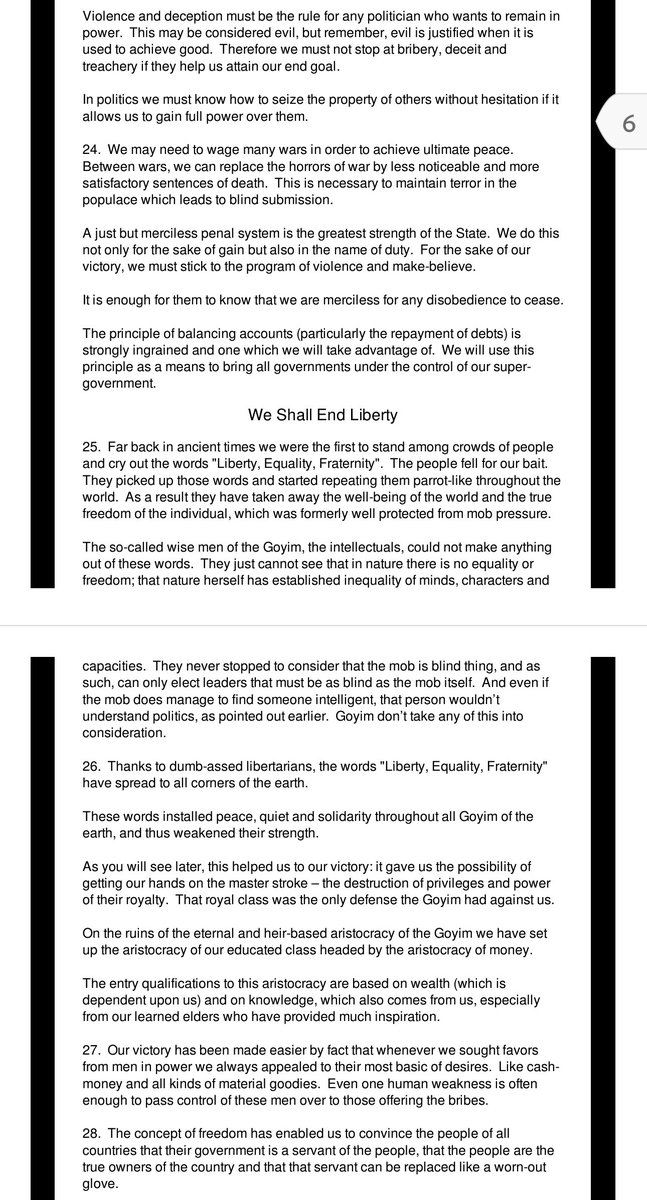 Violence and deception must be the rule for any politician who wants to remain in power. This may be considered evil, but remember, evil is justified when it is used to achieve good. Therefore we must not stop at bribery, deceit and treachery if they help us attain our end goal.

In politics we must know how to seize the property of others without hesitation if it allows us to gain full power over them.

6

24. We may need to wage many wars in order to achieve ultimate peace. Between wars, we can replace the horrors of war by less noticeable and more satisfactory sentences of death. This is necessary to maintain terror in the populace which leads to blind submission.

A just but merciless penal system is the greatest strength of the State. We do this not only for the sake of gain but also in the name of duty. For the sake of our victory, we must stick to the program of violence and make-believe.

It is enough for them to know that we are merciless for any disobedience to cease.

The principle of balancing accounts (particularly the repayment of debts) is strongly ingrained and one which we will take advantage of. We will use this principle as a means to bring all governments under the control of our super-government.

We Shall End Liberty

25. Far back in ancient times we were the first to stand among crowds of people and cry out the words "Liberty, Equality, Fraternity". The people fell for our bait. They picked up those words and started repeating them parrot-like throughout the world. As a result they have taken away the well-being of the world and the true freedom of the individual, which was formerly well protected from mob pressure.

The so-called wise men of the Goyim, the intellectuals, could not make anything out of these words. They just cannot see that in nature there is no equality or freedom; that nature herself has established inequality of minds, characters and capacities. They never stopped to consider that the mob is blind thing, and as such, can only elect leaders that must be as blind as the mob itself. And even if the mob does manage to find someone intelligent, that person wouldn't understand politics, as pointed out earlier. Goyim don't take any of this into consideration.

26. Thanks to dumb-assed libertarians, the words "Liberty, Equality, Fraternity" have spread to all corners of the earth.

These words installed peace, quiet and solidarity throughout all Goyim of the earth, and thus weakened their strength.

As you will see later, this helped us to our victory: it gave us the possibility of getting our hands on the master stroke – the destruction of privileges and power of their royalty. That royal class was the only defense the Goyim had against us.

On the ruins of the eternal and heir-based aristocracy of the Goyim we have set up the aristocracy of our educated class headed by the aristocracy of money.

The entry qualifications to this aristocracy are based on wealth (which is dependent upon us) and on knowledge, which also comes from us, especially from our learned elders who have provided much inspiration.

27. Our victory has been made easier by fact that whenever we sought favors from men in power we always appealed to their most basic of desires. Like cash-money and all kinds of material goodies. Even one human weakness is often enough to pass control of these men over to those offering the bribes.

28. The concept of freedom has enabled us to convince the people of all countries that their government is a servant of the people, that the people are the true owners of the country and that that servant can be replaced like a worn-out glove.